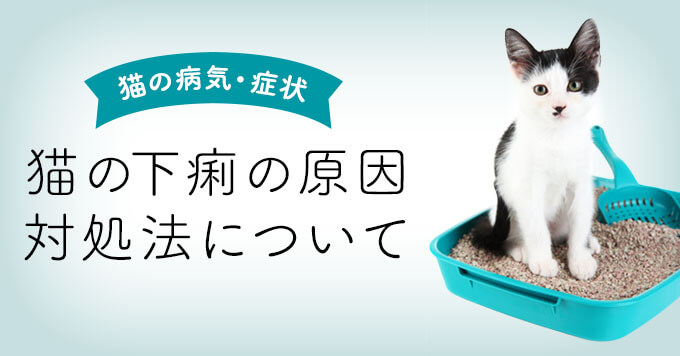 猫の病気・症状

猫の下痢の原因
対処法について